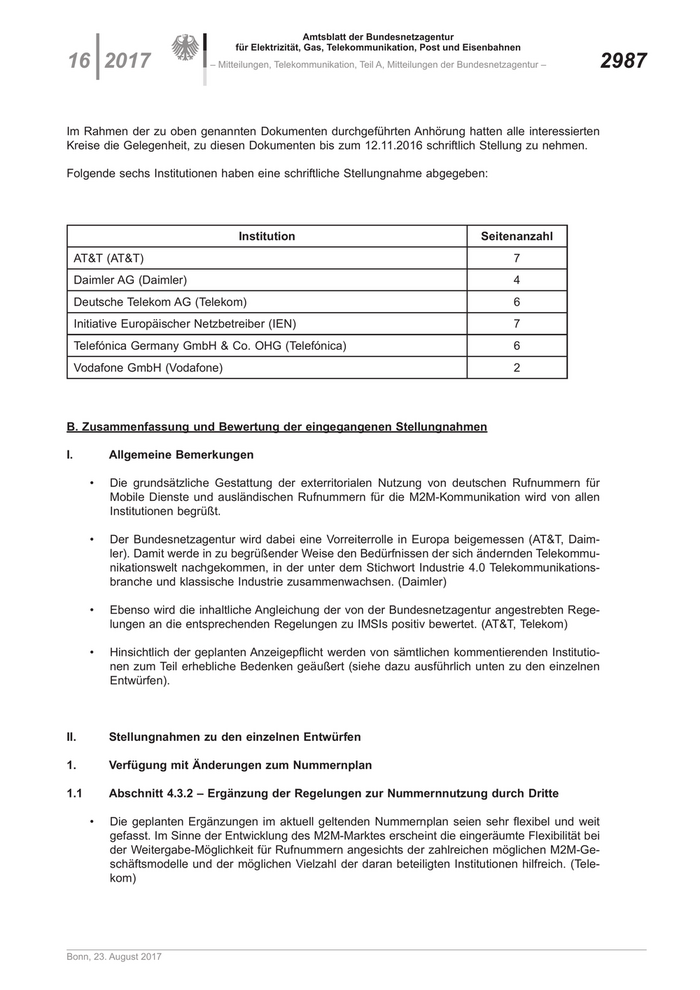 16 2017

Amtsblatt der Bundesnetzagentur für Elektrizität, Gas, Telekommunikation, Post und Eisenbahnen
– Mitteilungen, Telekommunikation, Teil A, Mitteilungen der Bundesnetzagentur –

2987

Im Rahmen der zu oben genannten Dokumenten durchgeführten Anhörung hatten alle interessierten Kreise die Gelegenheit, zu diesen Dokumenten bis zum 12.11.2016 schriftlich Stellung zu nehmen.

Folgende sechs Institutionen haben eine schriftliche Stellungnahme abgegeben:

| Institution | Seitenanzahl |
|---|---|
| AT&T (AT&T) | 7 |
| Daimler AG (Daimler) | 4 |
| Deutsche Telekom AG (Telekom) | 6 |
| Initiative Europäischer Netzbetreiber (IEN) | 7 |
| Telefónica Germany GmbH & Co. OHG (Telefónica) | 6 |
| Vodafone GmbH (Vodafone) | 2 |

B. Zusammenfassung und Bewertung der eingegangenen Stellungnahmen

I. Allgemeine Bemerkungen

• Die grundsätzliche Gestattung der exterritorialen Nutzung von deutschen Rufnummern für Mobile Dienste und ausländischen Rufnummern für die M2M-Kommunikation wird von allen Institutionen begrüßt.

• Der Bundesnetzagentur wird dabei eine Vorreiterrolle in Europa beigemessen (AT&T, Daimler). Damit werde in zu begrüßender Weise den Bedürfnissen der sich ändernden Telekommunikationswelt nachgekommen, in der unter dem Stichwort Industrie 4.0 Telekommunikationsbranche und klassische Industrie zusammenwachsen. (Daimler)

• Ebenso wird die inhaltliche Angleichung der von der Bundesnetzagentur angestrebten Regelungen an die entsprechenden Regelungen zu IMSIs positiv bewertet. (AT&T, Telekom)

• Hinsichtlich der geplanten Anzeigepflicht werden von sämtlichen kommentierenden Institutionen zum Teil erhebliche Bedenken geäußert (siehe dazu ausführlich unten zu den einzelnen Entwürfen).

II. Stellungnahmen zu den einzelnen Entwürfen

1. Verfügung mit Änderungen zum Nummernplan

1.1 Abschnitt 4.3.2 – Ergänzung der Regelungen zur Nummernnutzung durch Dritte

• Die geplanten Ergänzungen im aktuell geltenden Nummernplan seien sehr flexibel und weit gefasst. Im Sinne der Entwicklung des M2M-Marktes erscheint die eingeräumte Flexibilität bei der Weitergabe-Möglichkeit für Rufnummern angesichts der zahlreichen möglichen M2M-Geschäftsmodelle und der möglichen Vielzahl der daran beteiligten Institutionen hilfreich. (Telekom)

Bonn, 23. August 2017